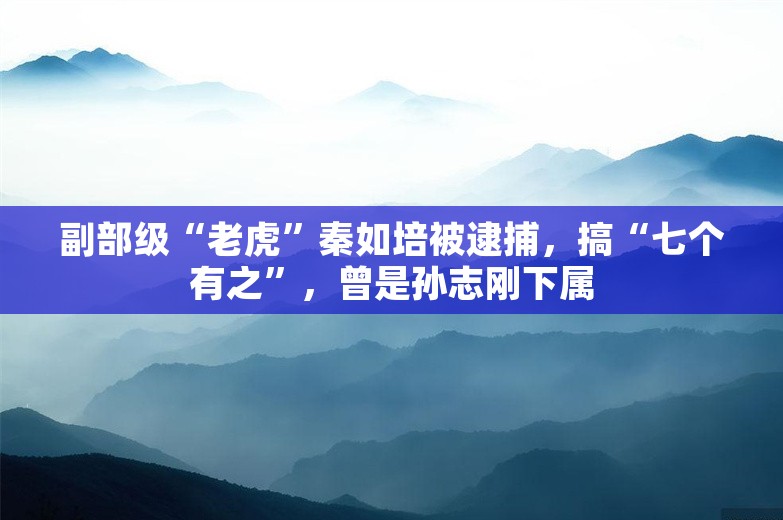 副部级“老虎”秦如培被逮捕，搞“七个有之”，曾是孙志刚下属